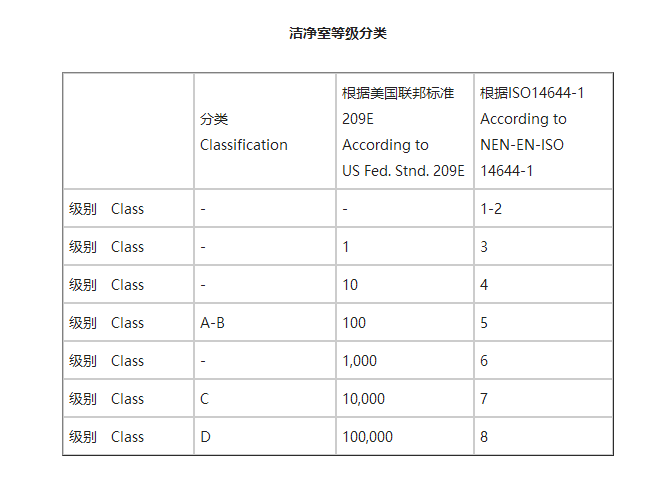 洁净室等级分类

|  | 分类 Classification | 根据美国联邦标准209E According to US Fed. Stnd. 209E | 根据ISO14644-1 According to NEN-EN-ISO 14644-1 |
|---|---|---|---|
| 级别 Class | - | - | 1-2 |
| 级别 Class | - | 1 | 3 |
| 级别 Class | - | 10 | 4 |
| 级别 Class | A-B | 100 | 5 |
| 级别 Class | - | 1,000 | 6 |
| 级别 Class | C | 10,000 | 7 |
| 级别 Class | D | 100,000 | 8 |